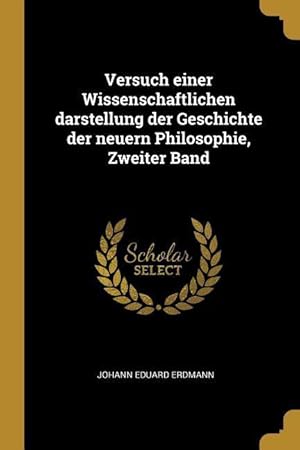 Versuch einer Wissenschaftlichen darstellung der Geschichte der neuern Philosophie, Zweiter Band

Scholar SELECT

JOHANN EDUARD ERDMANN